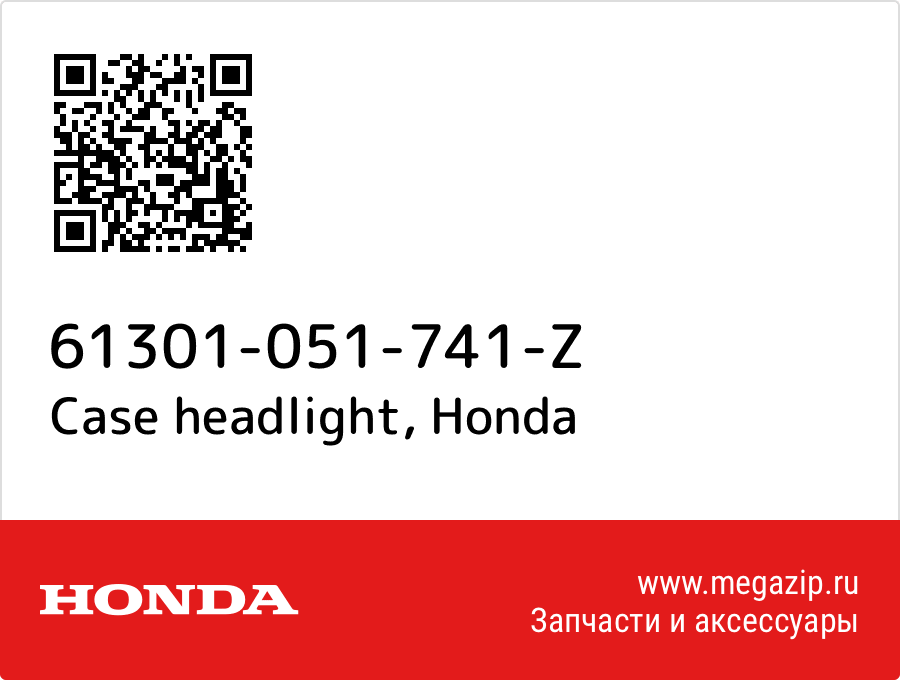 61301-051-741-Z
Case headlight, Honda

HONDA

www.megazip.ru
Запчасти и аксессуары